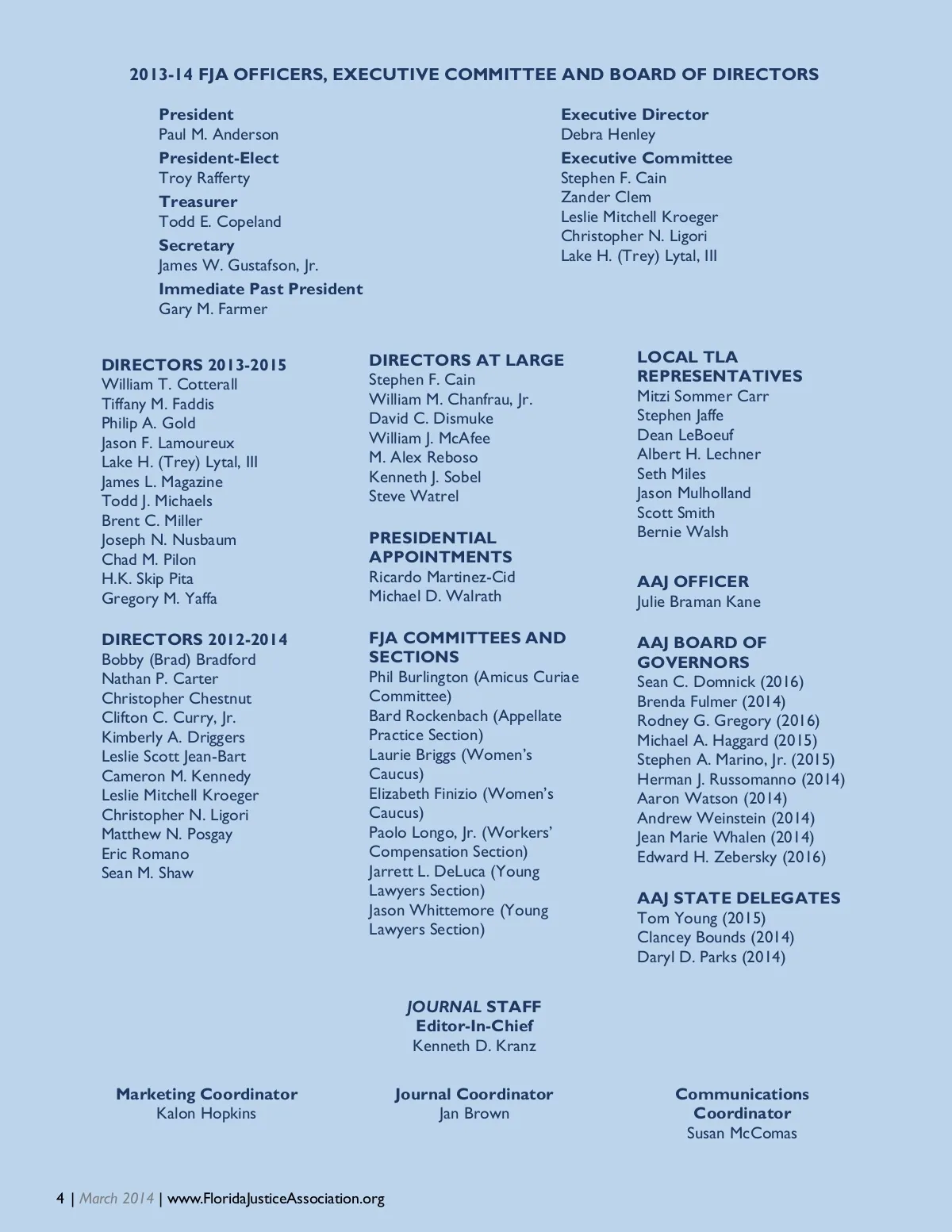 2013-14 FJA OFFICERS, EXECUTIVE COMMITTEE AND BOARD OF DIRECTORS

President
Paul M. Anderson
President-Elect
Troy Rafferty
Treasurer
Todd E. Copeland
Secretary
James W. Gustafson, Jr.
Immediate Past President
Gary M. Farmer

Executive Director
Debra Henley
Executive Committee
Stephen F. Cain
Zander Clem
Leslie Mitchell Kroeger
Christopher N. Ligori
Lake H. (Trey) Lytal, III

DIRECTORS 2013-2015
William T. Cotterall
Tiffany M. Faddis
Philip A. Gold
Jason F. Lamoureux
Lake H. (Trey) Lytal, III
James L. Magazine
Todd J. Michaels
Brent C. Miller
Joseph N. Nusbaum
Chad M. Pilon
H.K. Skip Pita
Gregory M. Yaffa

DIRECTORS 2012-2014
Bobby (Brad) Bradford
Nathan P. Carter
Christopher Chestnut
Clifton C. Curry, Jr.
Kimberly A. Driggers
Leslie Scott Jean-Bart
Cameron M. Kennedy
Leslie Mitchell Kroeger
Christopher N. Ligori
Matthew N. Posgay
Eric Romano
Sean M. Shaw

DIRECTORS AT LARGE
Stephen F. Cain
William M. Chanfrau, Jr.
David C. Dismuke
William J. McAfee
M. Alex Reboso
Kenneth J. Sobel
Steve Watrel

PRESIDENTIAL APPOINTMENTS
Ricardo Martinez-Cid
Michael D. Walrath

FJA COMMITTEES AND SECTIONS
Phil Burlington (Amicus Curiae Committee)
Bard Rockenbach (Appellate Practice Section)
Laurie Briggs (Women's Caucus)
Elizabeth Finizio (Women's Caucus)
Paolo Longo, Jr. (Workers' Compensation Section)
Jarrett L. DeLuca (Young Lawyers Section)
Jason Whittemore (Young Lawyers Section)

LOCAL TLA REPRESENTATIVES
Mitzi Sommer Carr
Stephen Jaffe
Dean LeBoeuf
Albert H. Lechner
Seth Miles
Jason Mulholland
Scott Smith
Bernie Walsh

AAJ OFFICER
Julie Braman Kane

AAJ BOARD OF GOVERNORS
Sean C. Domnick (2016)
Brenda Fulmer (2014)
Rodney G. Gregory (2016)
Michael A. Haggard (2015)
Stephen A. Marino, Jr. (2015)
Herman J. Russomanno (2014)
Aaron Watson (2014)
Andrew Weinstein (2014)
Jean Marie Whalen (2014)
Edward H. Zebersky (2016)

AAJ STATE DELEGATES
Tom Young (2015)
Clancey Bounds (2014)
Daryl D. Parks (2014)

JOURNAL STAFF
Editor-In-Chief
Kenneth D. Kranz

Marketing Coordinator
Kalon Hopkins

Journal Coordinator
Jan Brown

Communications Coordinator
Susan McComas

4 | March 2014 | www.FloridaJusticeAssociation.org